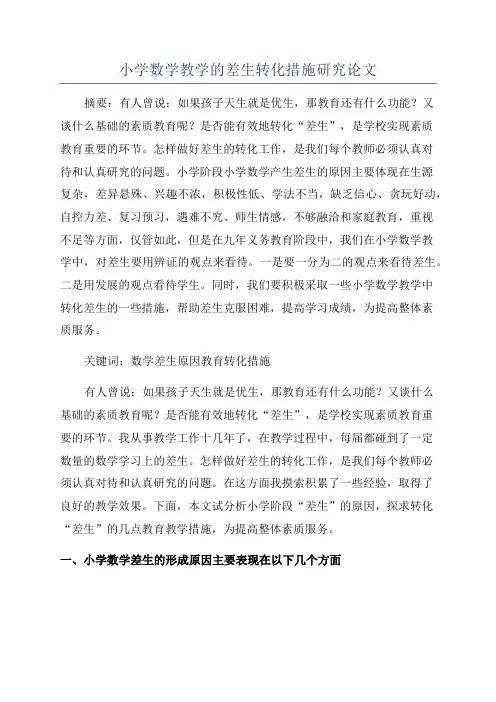 小学数学教学的差生转化措施研究论文

摘要：有人曾说：如果孩子天生就是优生，那教育还有什么功能？又谈什么基础的素质教育呢？是否能有效地转化“差生”，是学校实现素质教育重要的环节。怎样做好差生的转化工作，是我们每个教师必须认真对待和认真研究的问题。小学阶段小学数学产生差生的原因主要体现在生源复杂，差异悬殊、兴趣不浓，积极性低、学法不当，缺乏信心、贪玩好动，自控力差、复习预习，遇难不究、师生情感，不够融洽和家庭教育，重视不足等方面，仅管如此，但是在九年义务教育阶段中，我们在小学数学教学中，对差生要用辨证的观点来看待。一是要一分为二的观点来看待差生。二是用发展的观点看待学生。同时，我们要积极采取一些小学数学教学中转化差生的一些措施，帮助差生克服困难，提高学习成绩，为提高整体素质服务。

关键词：数学差生原因教育转化措施

有人曾说：如果孩子天生就是优生，那教育还有什么功能？又谈什么基础的素质教育呢？是否能有效地转化“差生”，是学校实现素质教育重要的环节。我从事教学工作十几年了，在教学过程中，每届都碰到了一定数量的数学学习上的差生。怎样做好差生的转化工作，是我们每个教师必须认真对待和认真研究的问题。在这方面我摸索积累了一些经验，取得了良好的教学效果。下面，本文试分析小学阶段“差生”的原因，探求转化“差生”的几点教育教学措施，为提高整体素质服务。

一、小学数学差生的形成原因主要表现在以下几个方面